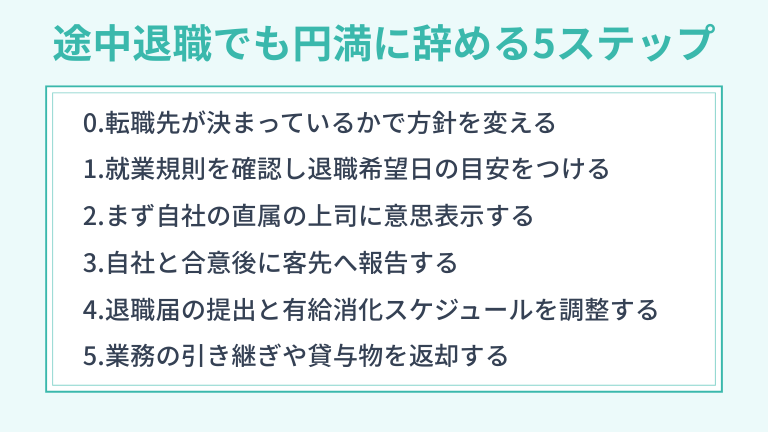 途中退職でも円満に辞める5ステップ

0.転職先が決まっているかで方針を変える

1.就業規則を確認し退職希望日の目安をつける

2.まず自社の直属の上司に意思表示する

3.自社と合意後に客先へ報告する

4.退職届の提出と有給消化スケジュールを調整する

5.業務の引き継ぎや貸与物を返却する